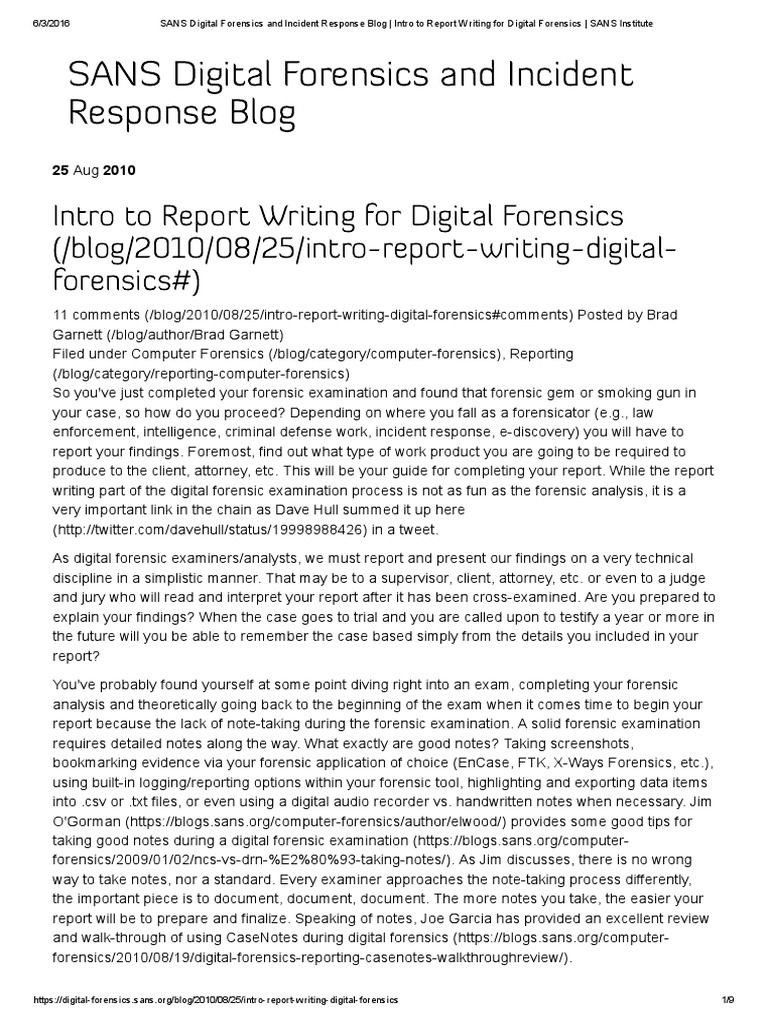 6/3/2016 SANS Digital Forensics and Incident Response Blog | Intro to Report Writing for Digital Forensics | SANS Institute

SANS Digital Forensics and Incident Response Blog

25 Aug 2010

Intro to Report Writing for Digital Forensics (/blog/2010/08/25/intro-report-writing-digital-forensics#)

11 comments (/blog/2010/08/25/intro-report-writing-digital-forensics#comments) Posted by Brad Garnett (/blog/author/Brad Garnett)
Filed under Computer Forensics (/blog/category/computer-forensics), Reporting (/blog/category/reporting-computer-forensics)
So you've just completed your forensic examination and found that forensic gem or smoking gun in your case, so how do you proceed? Depending on where you fall as a forensicator (e.g., law enforcement, intelligence, criminal defense work, incident response, e-discovery) you will have to report your findings. Foremost, find out what type of work product you are going to be required to produce to the client, attorney, etc. This will be your guide for completing your report. While the report writing part of the digital forensic examination process is not as fun as the forensic analysis, it is a very important link in the chain as Dave Hull summed it up here (http://twitter.com/davehull/status/19998988426) in a tweet.

As digital forensic examiners/analysts, we must report and present our findings on a very technical discipline in a simplistic manner. That may be to a supervisor, client, attorney, etc. or even to a judge and jury who will read and interpret your report after it has been cross-examined. Are you prepared to explain your findings? When the case goes to trial and you are called upon to testify a year or more in the future will you be able to remember the case based simply from the details you included in your report?

You've probably found yourself at some point diving right into an exam, completing your forensic analysis and theoretically going back to the beginning of the exam when it comes time to begin your report because the lack of note-taking during the forensic examination. A solid forensic examination requires detailed notes along the way. What exactly are good notes? Taking screenshots, bookmarking evidence via your forensic application of choice (EnCase, FTK, X-Ways Forensics, etc.), using built-in logging/reporting options within your forensic tool, highlighting and exporting data items into .csv or .txt files, or even using a digital audio recorder vs. handwritten notes when necessary. Jim O'Gorman (https://blogs.sans.org/computer-forensics/author/elwood/) provides some good tips for taking good notes during a digital forensic examination (https://blogs.sans.org/computer-forensics/2009/01/02/ncs-vs-drn-%E2%80%93-taking-notes/). As Jim discusses, there is no wrong way to take notes, nor a standard. Every examiner approaches the note-taking process differently, the important piece is to document, document, document. The more notes you take, the easier your report will be to prepare and finalize. Speaking of notes, Joe Garcia has provided an excellent review and walk-through of using CaseNotes during digital forensics (https://blogs.sans.org/computer-forensics/2010/08/19/digital-forensics-reporting-casenotes-walkthroughreview/).

https://digital-forensics.sans.org/blog/2010/08/25/intro-report-writing-digital-forensics 1/9